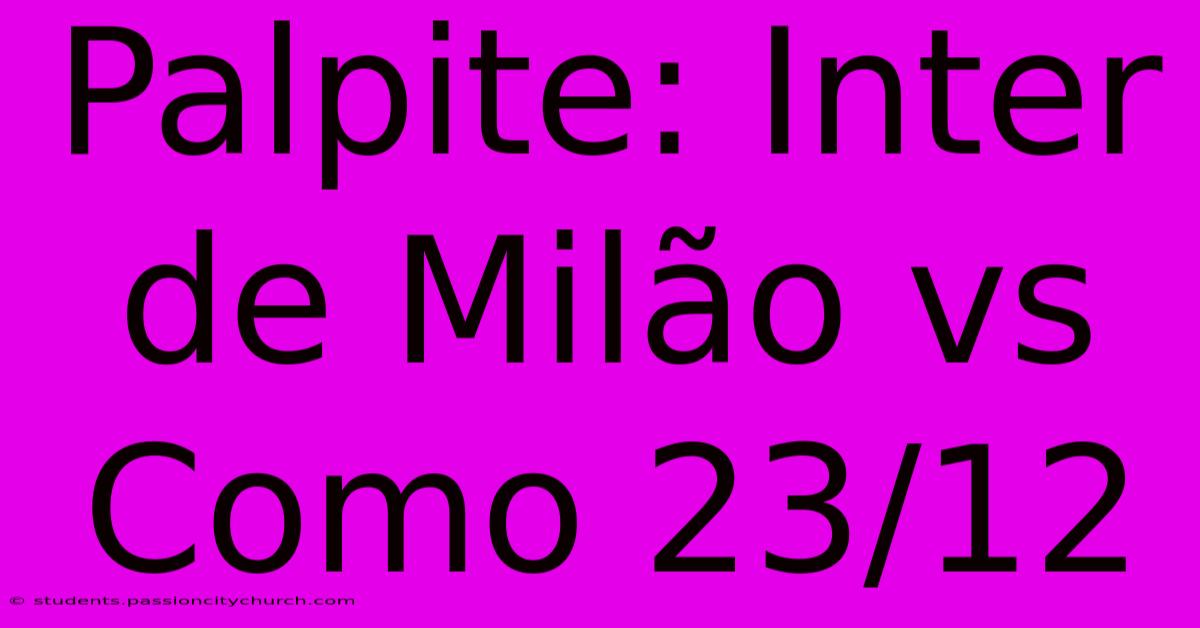 Palpite: Inter de Milão vs Como 23/12

© students.passioncitychurch.com